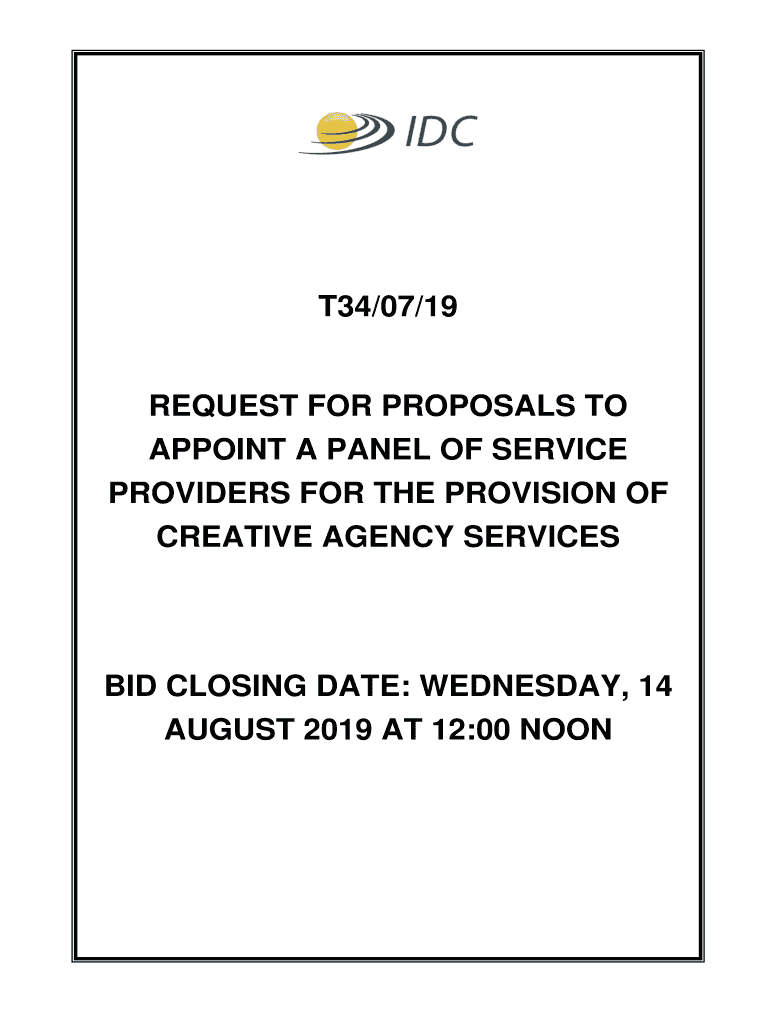 IDC

T34/07/19

REQUEST FOR PROPOSALS TO APPOINT A PANEL OF SERVICE PROVIDERS FOR THE PROVISION OF CREATIVE AGENCY SERVICES

BID CLOSING DATE: WEDNESDAY, 14 AUGUST 2019 AT 12:00 NOON